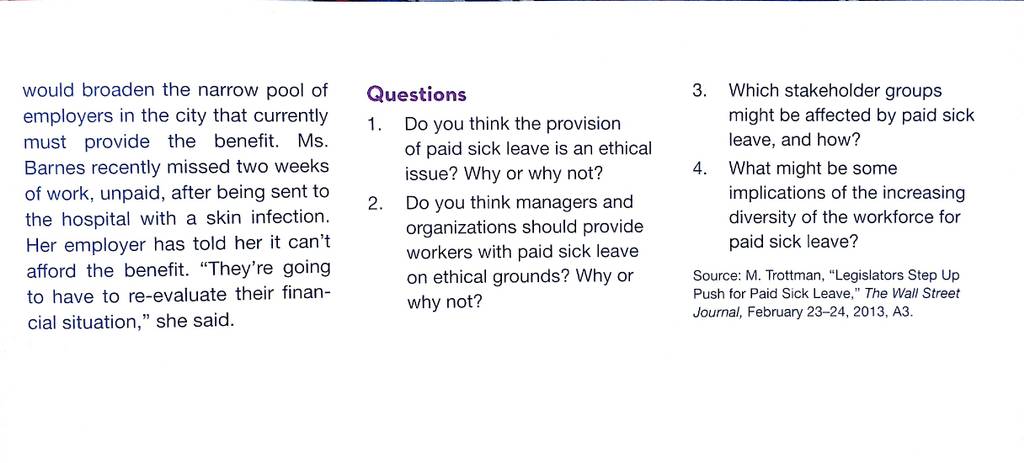 would broaden the narrow pool of employers in the city that currently must provide the benefit. Ms. Barnes recently missed two weeks of work, unpaid, after being sent to the hospital with a skin infection. Her employer has told her it can't afford the benefit. "They're going to have to re-evaluate their financial situation," she said.

Questions

1. Do you think the provision of paid sick leave is an ethical issue? Why or why not?

2. Do you think managers and organizations should provide workers with paid sick leave on ethical grounds? Why or why not?

3. Which stakeholder groups might be affected by paid sick leave, and how?

4. What might be some implications of the increasing diversity of the workforce for paid sick leave?

Source: M. Trottman, "Legislators Step Up Push for Paid Sick Leave," The Wall Street Journal, February 23–24, 2013, A3.